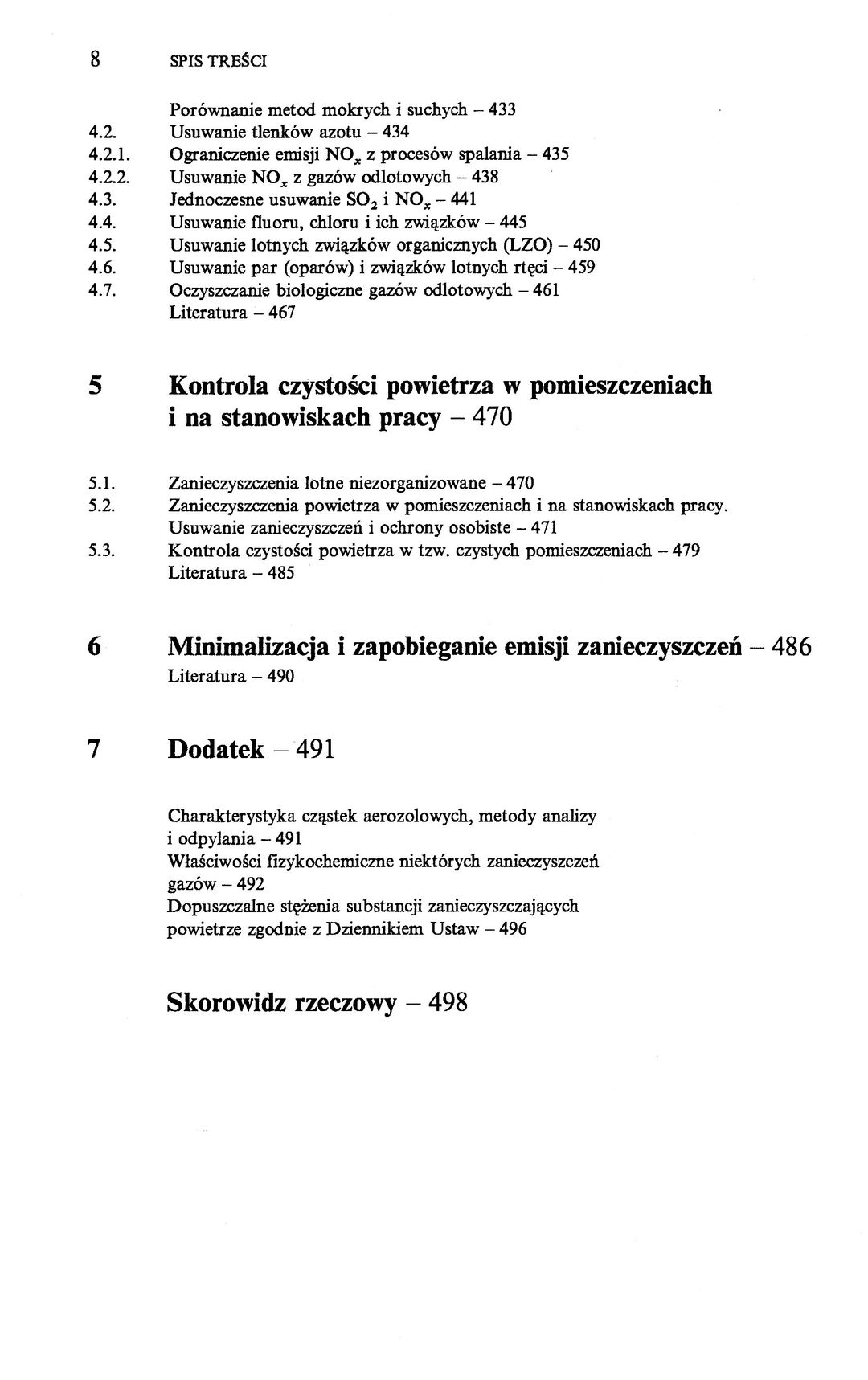 8 SPIS TREŚCI

Porównanie metod mokrych i suchych – 433
4.2. Usuwanie tlenków azotu – 434
4.2.1. Ograniczenie emisji $NO_x$ z procesów spalania – 435
4.2.2. Usuwanie $NO_x$ z gazów odlotowych – 438
4.3. Jednoczesne usuwanie $SO_2$ i $NO_x$ – 441
4.4. Usuwanie fluoru, chloru i ich związków – 445
4.5. Usuwanie lotnych związków organicznych (LZO) – 450
4.6. Usuwanie par (oparów) i związków lotnych rtęci – 459
4.7. Oczyszczanie biologiczne gazów odlotowych – 461
Literatura – 467

5 Kontrola czystości powietrza w pomieszczeniach i na stanowiskach pracy – 470

5.1. Zanieczyszczenia lotne niezorganizowane – 470
5.2. Zanieczyszczenia powietrza w pomieszczeniach i na stanowiskach pracy. Usuwanie zanieczyszczeń i ochrony osobiste – 471
5.3. Kontrola czystości powietrza w tzw. czystych pomieszczeniach – 479
Literatura – 485

6 Minimalizacja i zapobieganie emisji zanieczyszczeń – 486
Literatura – 490

7 Dodatek – 491

Charakterystyka cząstek aerozolowych, metody analizy i odpylania – 491
Właściwości fizykochemiczne niektórych zanieczyszczeń gazów – 492
Dopuszczalne stężenia substancji zanieczyszczających powietrze zgodnie z Dziennikiem Ustaw – 496

Skorowidz rzeczowy – 498